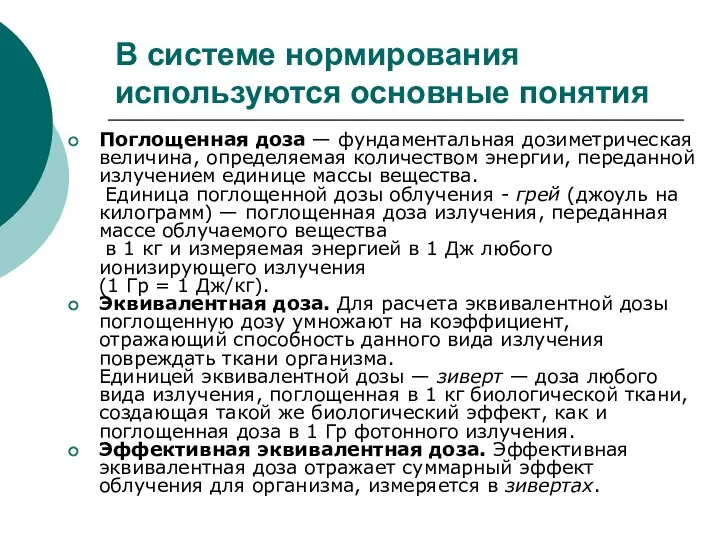 В системе нормирования используются основные понятия

Поглощенная доза — фундаментальная дозиметрическая величина, определяемая количеством энергии, переданной излучением единице массы вещества.
Единица поглощенной дозы облучения - грей (джоуль на килограмм) — поглощенная доза излучения, переданная массе облучаемого вещества
в 1 кг и измеряемая энергией в 1 Дж любого ионизирующего излучения
(1 Гр = 1 Дж/кг).

Эквивалентная доза. Для расчета эквивалентной дозы поглощенную дозу умножают на коэффициент, отражающий способность данного вида излучения повреждать ткани организма.
Единицей эквивалентной дозы — зиверт — доза любого вида излучения, поглощенная в 1 кг биологической ткани, создающая такой же биологический эффект, как и поглощенная доза в 1 Гр фотонного излучения.

Эффективная эквивалентная доза. Эффективная эквивалентная доза отражает суммарный эффект облучения для организма, измеряется в зивертах.